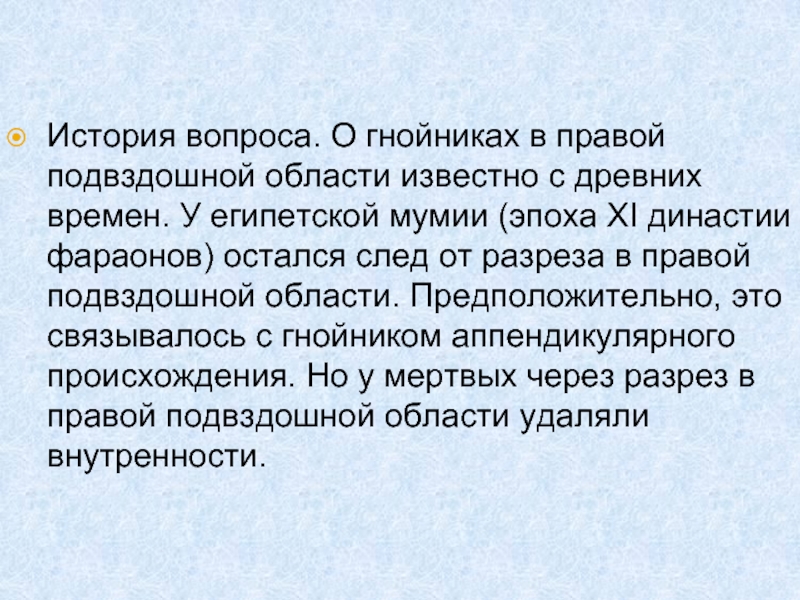 • История вопроса. О гнойниках в правой подвздошной области известно с древних времен. У египетской мумии (эпоха XI династии фараонов) остался след от разреза в правой подвздошной области. Предположительно, это связывалось с гнойником аппендикулярного происхождения. Но у мертвых через разрез в правой подвздошной области удаляли внутренности.